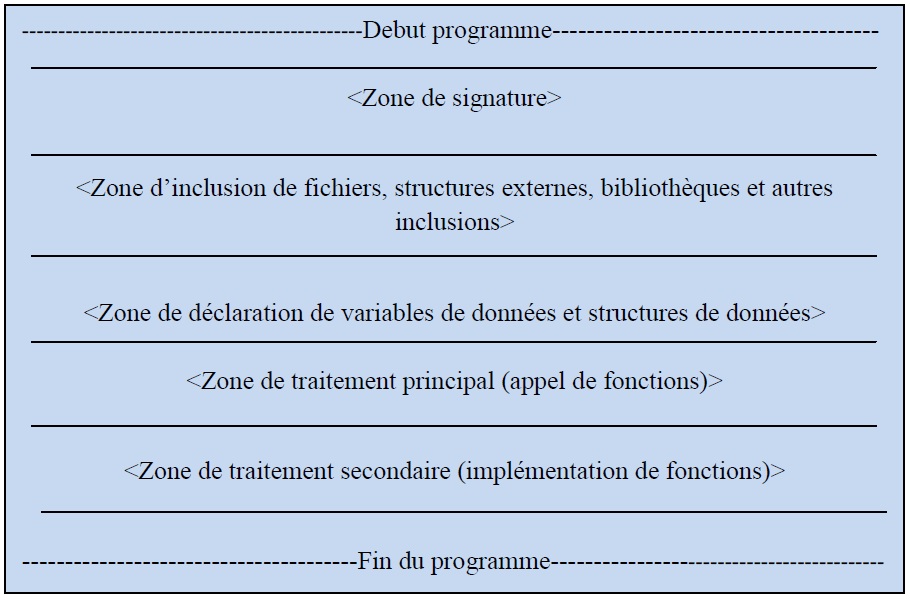 --------------------------------------------Debut programme--------------------------------------------

<Zone de signature>

<Zone d’inclusion de fichiers, structures externes, bibliothèques et autres inclusions>

<Zone de déclaration de variables de données et structures de données>

<Zone de traitement principal (appel de fonctions)>

<Zone de traitement secondaire (implémentation de fonctions)>

--------------------------------------------Fin du programme--------------------------------------------